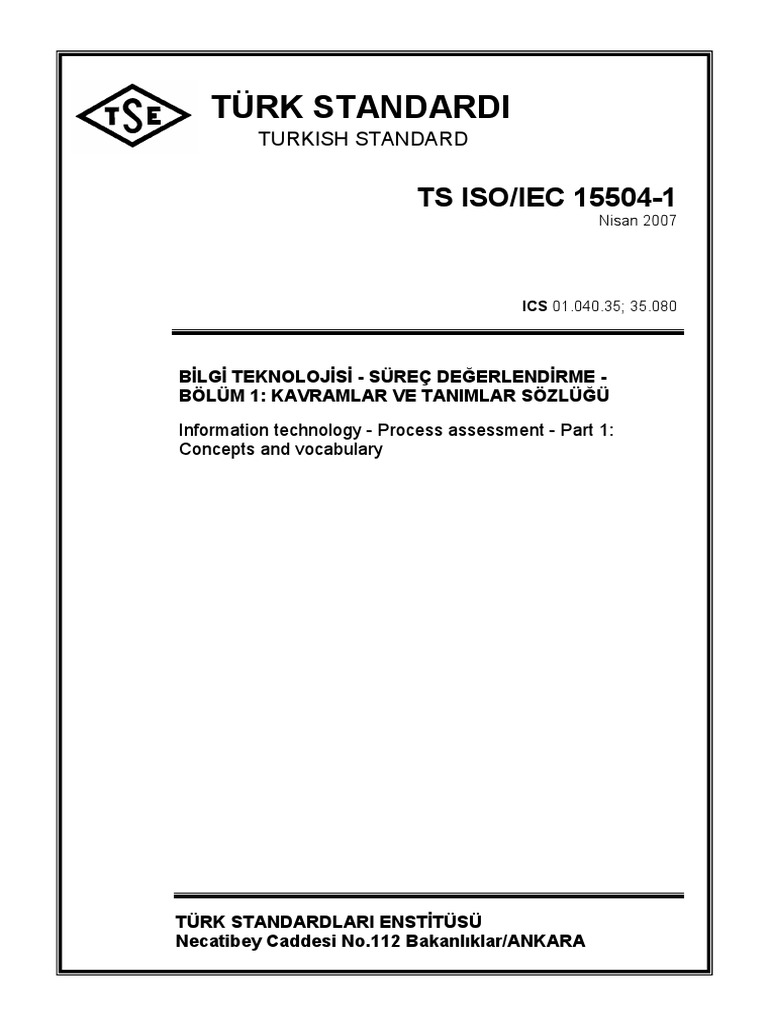 TSE

TÜRK STANDARDI
TURKISH STANDARD

TS ISO/IEC 15504-1
Nisan 2007

ICS 01.040.35; 35.080

BİLGİ TEKNOLOJİSİ - SÜREÇ DEĞERLENDİRME - BÖLÜM 1: KAVRAMLAR VE TANIMLAR SÖZLÜĞÜ

Information technology - Process assessment - Part 1: Concepts and vocabulary

TÜRK STANDARDLARI ENSTİTÜSÜ
Necatibey Caddesi No.112 Bakanlıklar/ANKARA